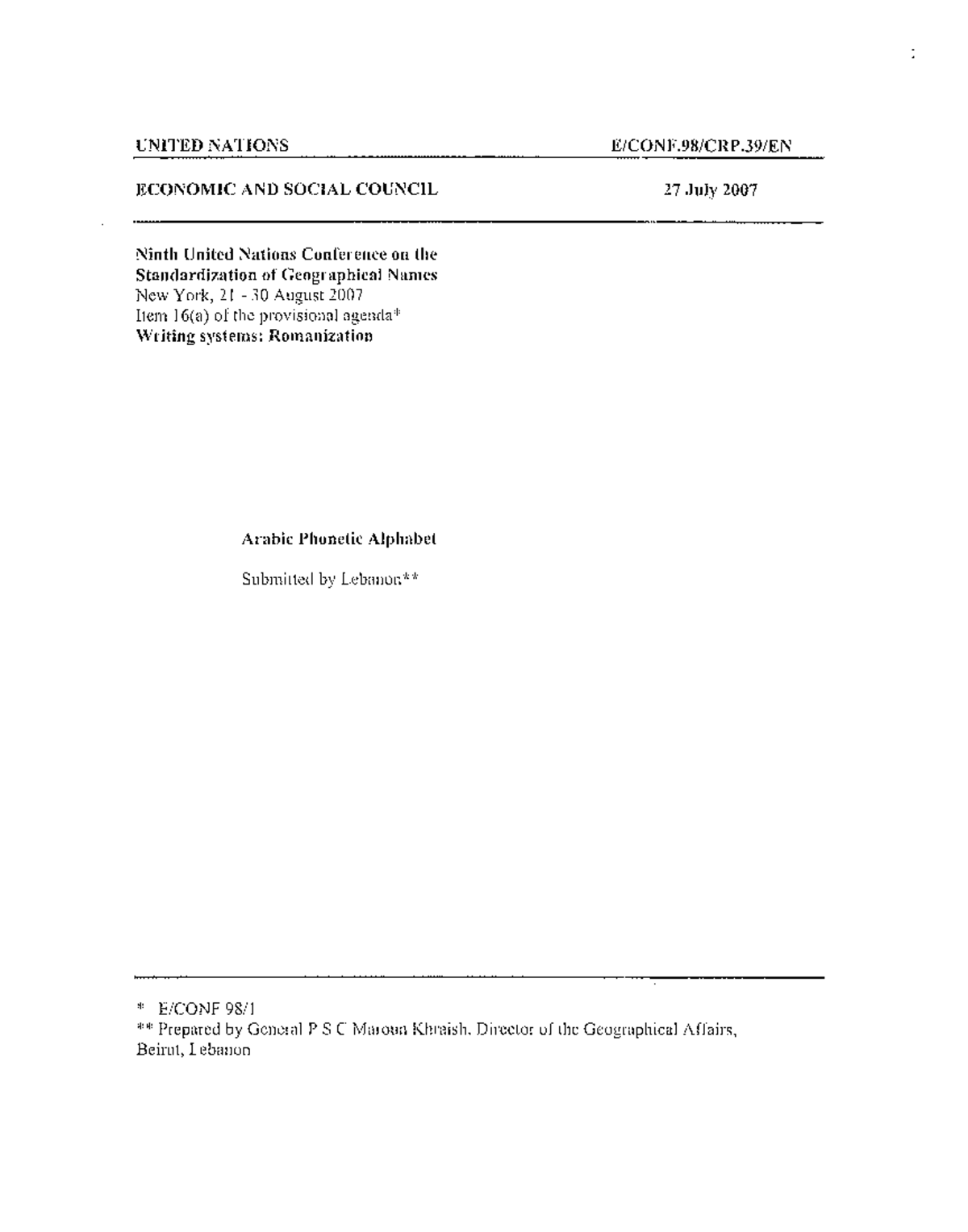 UNITED NATIONS

E/CONF.98/CRP.39/EN

ECONOMIC AND SOCIAL COUNCIL

27 July 2007

Ninth United Nations Conference on the Standardization of Geographical Names
New York, 21 - 30 August 2007
Item 16(a) of the provisional agenda*
Writing systems: Romanization

Arabic Phonetic Alphabet

Submitted by Lebanon**

* E/CONF 98/1
** Prepared by General P S C Maroun Khraish, Director of the Geographical Affairs, Beirut, Lebanon